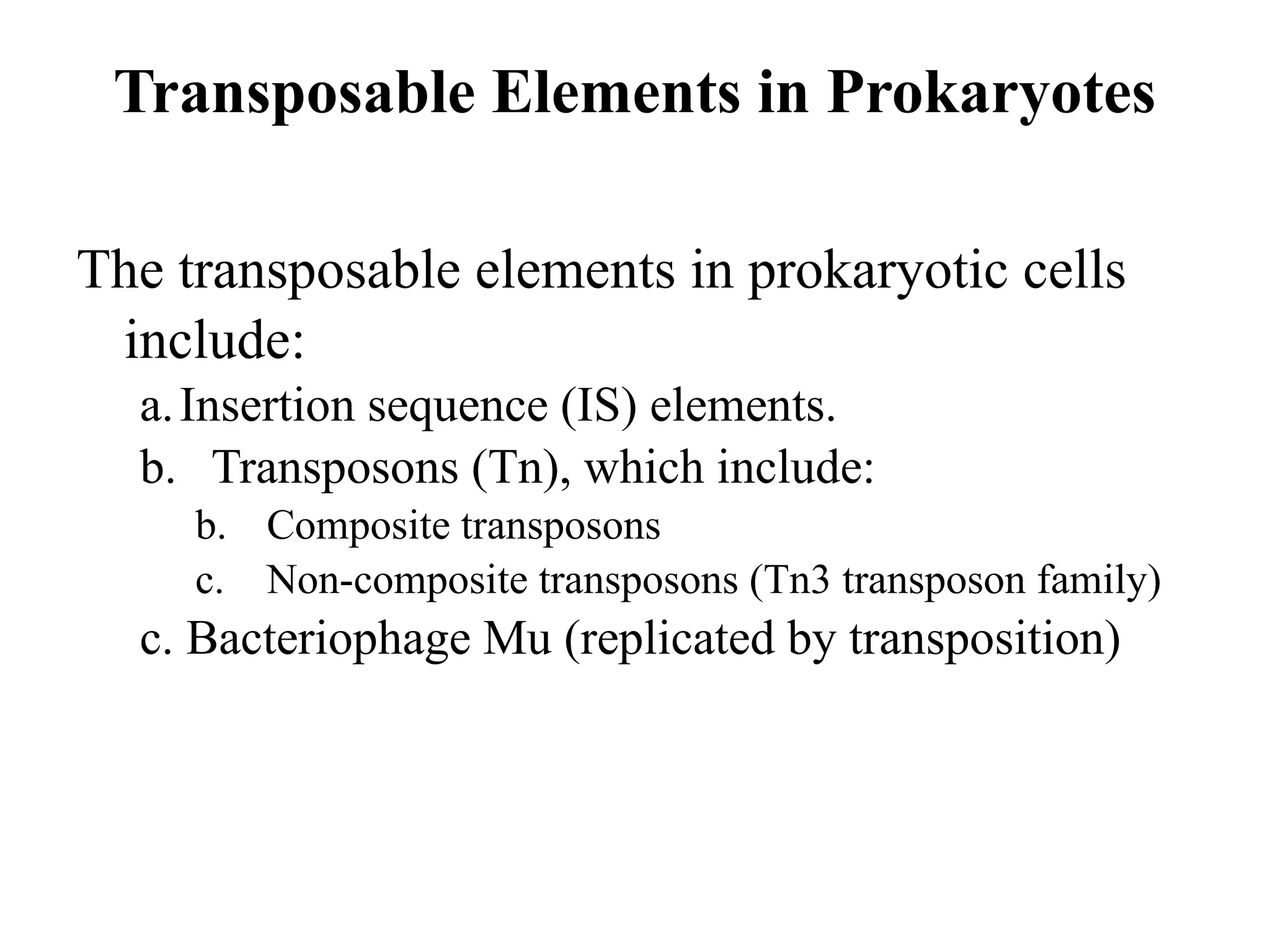 Transposable Elements in Prokaryotes

The transposable elements in prokaryotic cells include:

a. Insertion sequence (IS) elements.
b. Transposons (Tn), which include:
b. Composite transposons
c. Non-composite transposons (Tn3 transposon family)
c. Bacteriophage Mu (replicated by transposition)